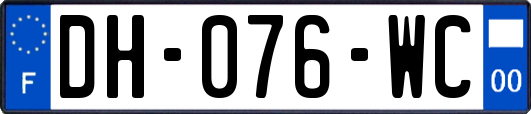 F
DH-076-WC
00